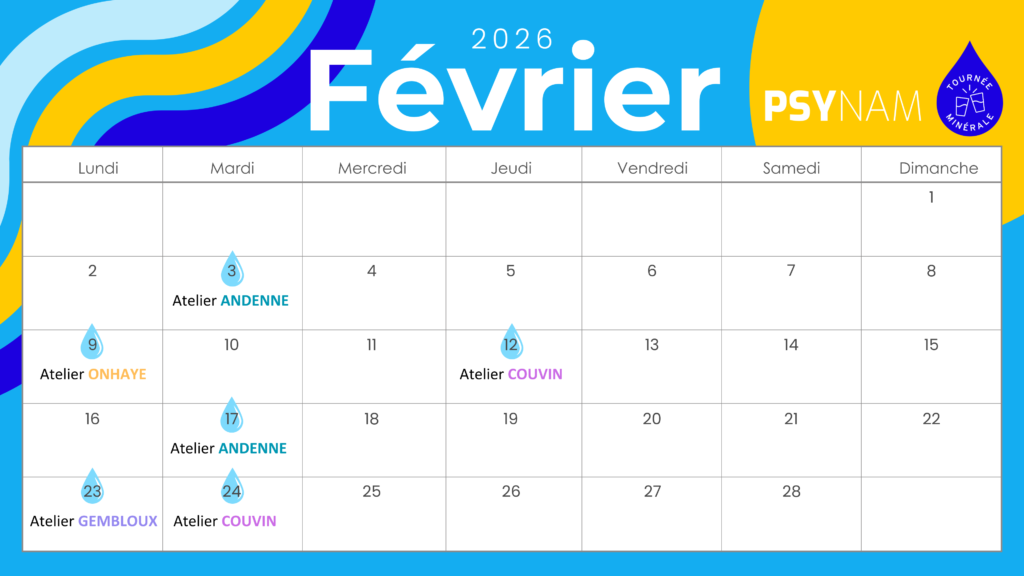 2026
Février

PSYNAM

TOURNÉE MINÉRALE

| Lundi | Mardi | Mercredi | Jeudi | Vendredi | Samedi | Dimanche |
|---|---|---|---|---|---|---|
| | | | | | | 1 |
| 2 | 3 Atelier ANDENNE | 4 | 5 | 6 | 7 | 8 |
| 9 Atelier ONHAYE | 10 | 11 | 12 Atelier COUVIN | 13 | 14 | 15 |
| 16 | 17 Atelier ANDENNE | 18 | 19 | 20 | 21 | 22 |
| 23 Atelier GEMBLOUX | 24 Atelier COUVIN | 25 | 26 | 27 | 28 | |